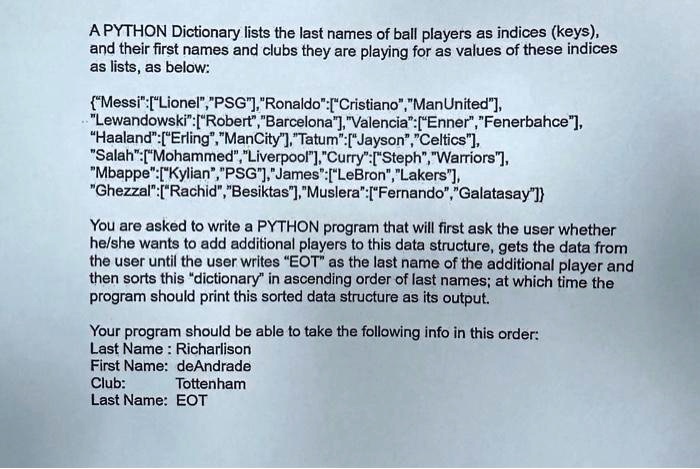 A PYTHON Dictionary lists the last names of ball players as indices (keys), and their first names and clubs they are playing for as values of these indices as lists, as below:

{"Messi":["Lionel","PSG"],"Ronaldo":["Cristiano","ManUnited"], "Lewandowski":["Robert","Barcelona"],"Valencia":["Enner","Fenerbahce"], "Haaland":["Erling","ManCity"],"Tatum":["Jayson","Celtics"], "Salah":["Mohammed","Liverpool"],"Curry":["Steph","Warriors"], "Mbappe":["Kylian","PSG"],"James":["LeBron","Lakers"], "Ghezzal":["Rachid","Besiktas"],"Muslera":["Fernando","Galatasay"]}

You are asked to write a PYTHON program that will first ask the user whether he/she wants to add additional players to this data structure, gets the data from the user until the user writes "EOT" as the last name of the additional player and then sorts this "dictionary" in ascending order of last names; at which time the program should print this sorted data structure as its output.

Your program should be able to take the following info in this order:
Last Name : Richarlison
First Name: deAndrade
Club: Tottenham
Last Name: EOT